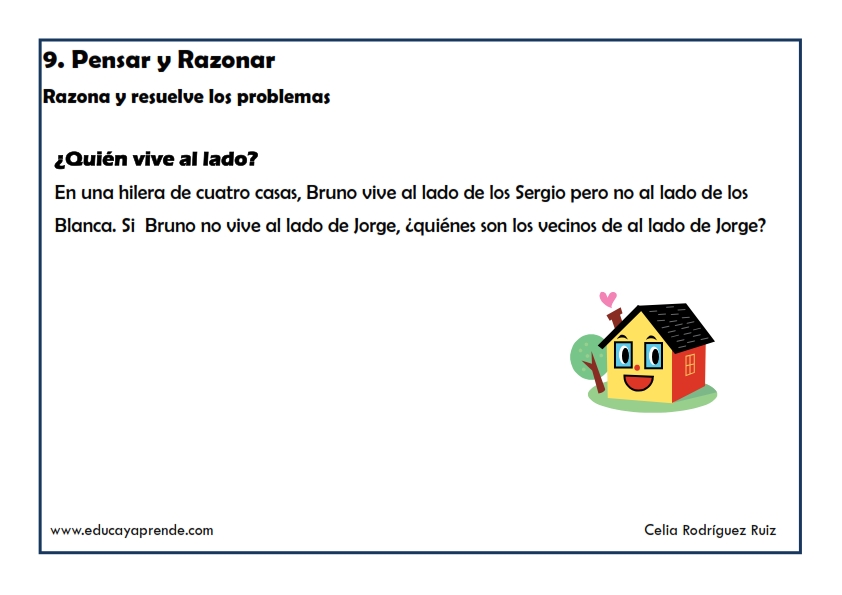 9. Pensar y Razonar

Razona y resuelve los problemas

¿Quién vive al lado?

En una hilera de cuatro casas, Bruno vive al lado de los Sergio pero no al lado de los Blanca. Si Bruno no vive al lado de Jorge, ¿quiénes son los vecinos de al lado de Jorge?

www.educayaprende.com

Celia Rodríguez Ruiz